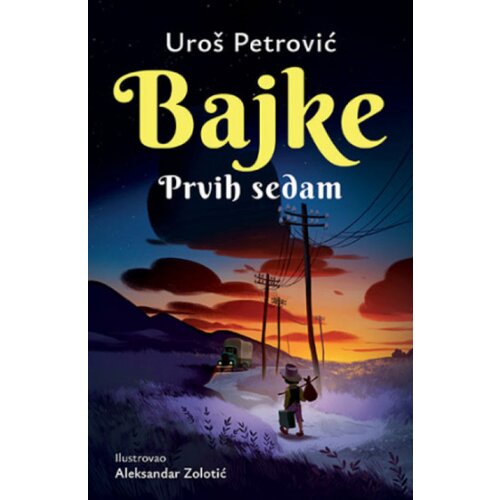 Uroš Petrović

Bajke

Prvih sedam

Ilustrovao
Aleksandar Zolotić